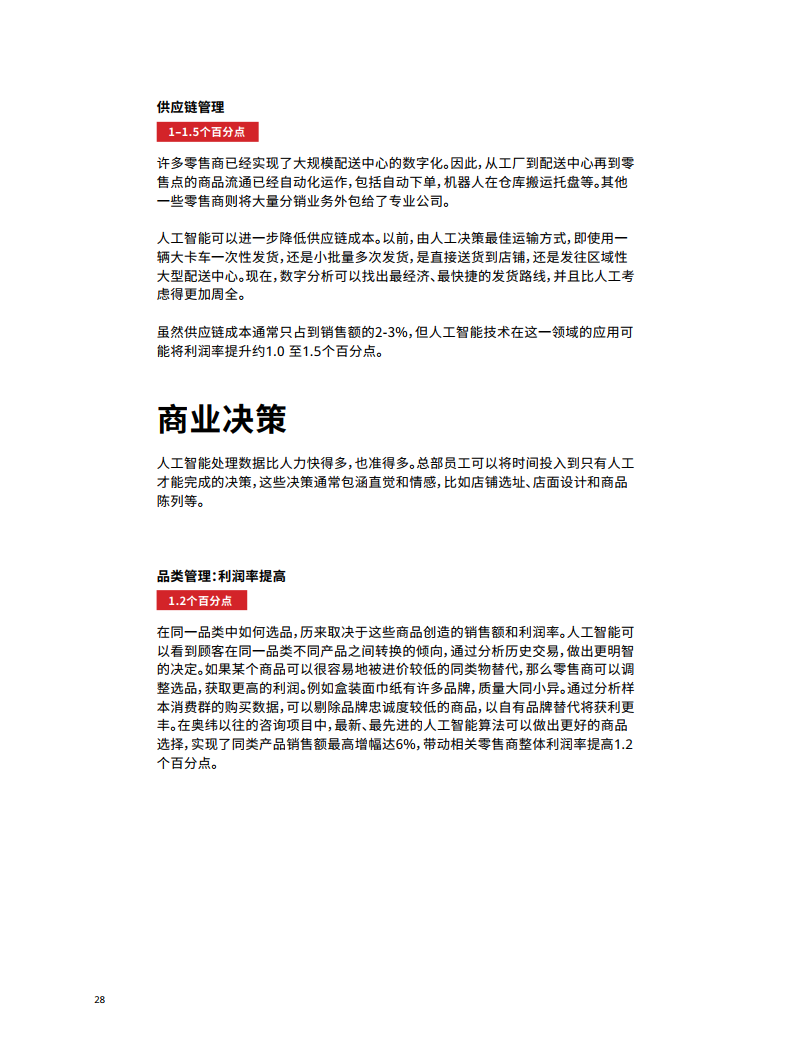 供应链管理

1–1.5个百分点

许多零售商已经实现了大规模配送中心的数字化。因此，从工厂到配送中心再到零售点的商品流通已经自动化运作，包括自动下单，机器人在仓库搬运托盘等。其他一些零售商则将大量分销业务外包给了专业公司。

人工智能可以进一步降低供应链成本。以前，由人工决策最佳运输方式，即使用一辆大卡车一次性发货，还是小批量多次发货，是直接送货到店铺，还是发往区域性大型配送中心。现在，数字分析可以找出最经济、最快捷的发货路线，并且比人工考虑得更加周全。

虽然供应链成本通常只占到销售额的2-3%，但人工智能技术在这一领域的应用可能将利润率提升约1.0 至1.5个百分点。

商业决策

人工智能处理数据比人力快得多，也准得多。总部员工可以将时间投入到只有人工才能完成的决策，这些决策通常包涵直觉和情感，比如店铺选址、店面设计和商品陈列等。

品类管理：利润率提高

1.2个百分点

在同一品类中如何选品，历来取决于这些商品创造的销售额和利润率。人工智能可以看到顾客在同一品类不同产品之间转换的倾向，通过分析历史交易，做出更明智的决定。如果某个商品可以很容易地被进价较低的同类物替代，那么零售商可以调整选品，获取更高的利润。例如盒装面巾纸有许多品牌，质量大同小异。通过分析样本消费群的购买数据，可以剔除品牌忠诚度较低的商品，以自有品牌替代将获利更丰。在奥纬以往的咨询项目中，最新、最先进的人工智能算法可以做出更好的商品选择，实现了同类产品销售额最高增幅达6%，带动相关零售商整体利润率提高1.2个百分点。

28